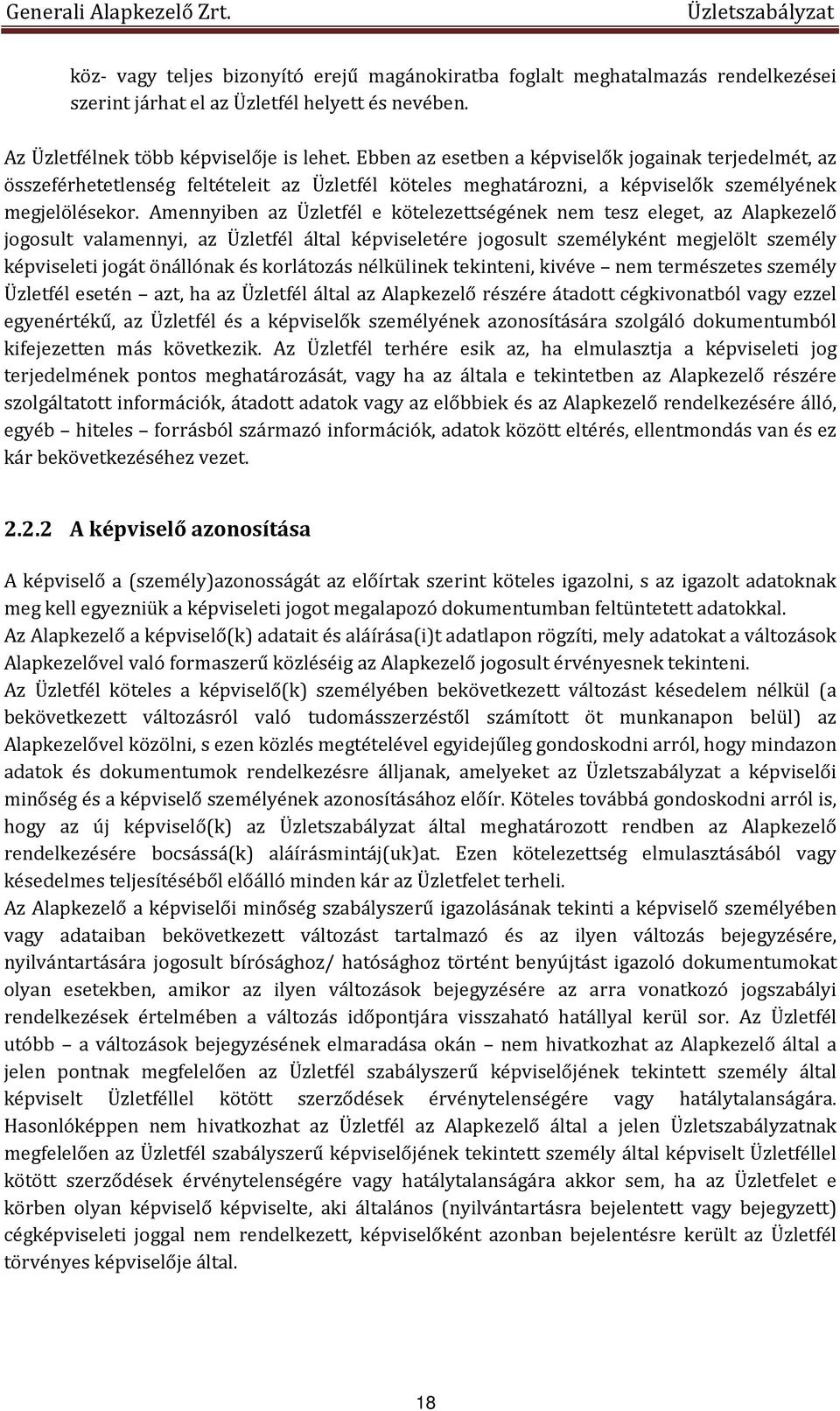 Generali Alapkezelő Zrt. Üzletszabályzat

köz- vagy teljes bizonyító erejű magánokiratba foglalt meghatalmazás rendelkezései szerint járhat el az Üzletfél helyett és nevében.

Az Üzletfélnek több képviselője is lehet. Ebben az esetben a képviselők jogainak terjedelmét, az összeférhetetlenség feltételeit az Üzletfél köteles meghatározni, a képviselők személyének megjelölésekor. Amennyiben az Üzletfél e kötelezettségének nem tesz eleget, az Alapkezelő jogosult valamennyi, az Üzletfél által képviseletére jogosult személyként megjelölt személy képviseleti jogát önállónak és korlátozás nélkülinek tekinteni, kivéve – nem természetes személy Üzletfél esetén – azt, ha az Üzletfél által az Alapkezelő részére átadott cégkivonatból vagy ezzel egyenértékű, az Üzletfél és a képviselők személyének azonosítására szolgáló dokumentumból kifejezetten más következik. Az Üzletfél terhére esik az, ha elmulasztja a képviseleti jog terjedelmének pontos meghatározását, vagy ha az általa e tekintetben az Alapkezelő részére szolgáltatott információk, átadott adatok vagy az előbbiek és az Alapkezelő rendelkezésére álló, egyéb – hiteles – forrásból származó információk, adatok között eltérés, ellentmondás van és ez kár bekövetkezéséhez vezet.

2.2.2 A képviselő azonosítása

A képviselő a (személy)azonosságát az előírtak szerint köteles igazolni, s az igazolt adatoknak meg kell egyezniük a képviseleti jogot megalapozó dokumentumban feltüntetett adatokkal.
Az Alapkezelő a képviselő(k) adatait és aláírása(i)t adatlapon rögzíti, mely adatokat a változások Alapkezelővel való formaszerű közléséig az Alapkezelő jogosult érvényesnek tekinteni.
Az Üzletfél köteles a képviselő(k) személyében bekövetkezett változást késedelem nélkül (a bekövetkezett változásról való tudomásszerzéstől számított öt munkanapon belül) az Alapkezelővel közölni, s ezen közlés megtételével egyidejűleg gondoskodni arról, hogy mindazon adatok és dokumentumok rendelkezésre álljanak, amelyeket az Üzletszabályzat a képviselői minőség és a képviselő személyének azonosításához előír. Köteles továbbá gondoskodni arról is, hogy az új képviselő(k) az Üzletszabályzat által meghatározott rendben az Alapkezelő rendelkezésére bocsássá(k) aláírásmintáj(uk)at. Ezen kötelezettség elmulasztásából vagy késedelmes teljesítéséből előálló minden kár az Üzletfelet terheli.
Az Alapkezelő a képviselői minőség szabályszerű igazolásának tekinti a képviselő személyében vagy adataiban bekövetkezett változást tartalmazó és az ilyen változás bejegyzésére, nyilvántartására jogosult bírósághoz/ hatósághoz történt benyújtást igazoló dokumentumokat olyan esetekben, amikor az ilyen változások bejegyzésére az arra vonatkozó jogszabályi rendelkezések értelmében a változás időpontjára visszaható hatállyal kerül sor. Az Üzletfél utóbb – a változások bejegyzésének elmaradása okán – nem hivatkozhat az Alapkezelő által a jelen pontnak megfelelően az Üzletfél szabályszerű képviselőjének tekintett személy által képviselt Üzletféllel kötött szerződések érvénytelenségére vagy hatálytalanságára. Hasonlóképpen nem hivatkozhat az Üzletfél az Alapkezelő által a jelen Üzletszabályzatnak megfelelően az Üzletfél szabályszerű képviselőjének tekintett személy által képviselt Üzletféllel kötött szerződések érvénytelenségére vagy hatálytalanságára akkor sem, ha az Üzletfelet e körben olyan képviselő képviselte, aki általános (nyilvántartásra bejelentett vagy bejegyzett) cégképviseleti joggal nem rendelkezett, képviselőként azonban bejelentésre került az Üzletfél törvényes képviselője által.

18